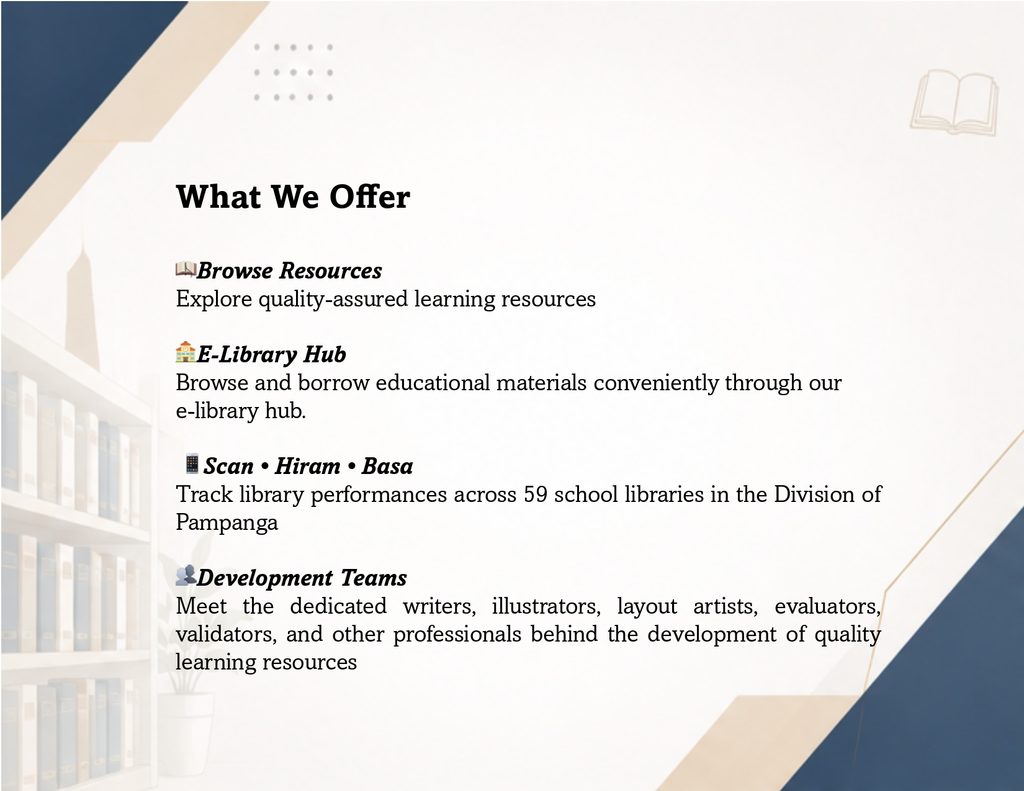 What We Offer

📖Browse Resources
Explore quality-assured learning resources

🏫E-Library Hub
Browse and borrow educational materials conveniently through our e-library hub.

📱Scan • Hiram • Basa
Track library performances across 59 school libraries in the Division of Pampanga

👥Development Teams
Meet the dedicated writers, illustrators, layout artists, evaluators, validators, and other professionals behind the development of quality learning resources